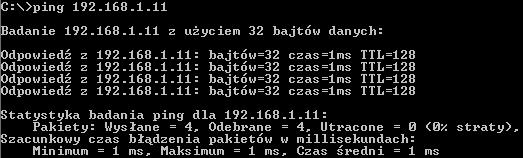 C:\>ping 192.168.1.11

Badanie 192.168.1.11 z użyciem 32 bajtów danych:

Odpowiedź z 192.168.1.11: bajtów=32 czas=1ms TTL=128
Odpowiedź z 192.168.1.11: bajtów=32 czas=1ms TTL=128
Odpowiedź z 192.168.1.11: bajtów=32 czas=1ms TTL=128
Odpowiedź z 192.168.1.11: bajtów=32 czas=1ms TTL=128

Statystyka badania ping dla 192.168.1.11:
    Pakiety: Wysłane = 4, Odebrane = 4, Utracone = 0 (0% straty),
Szacunkowy czas błądzenia pakietów w millisekundach:
    Minimum = 1 ms, Maksimum = 1 ms, Czas średni = 1 ms